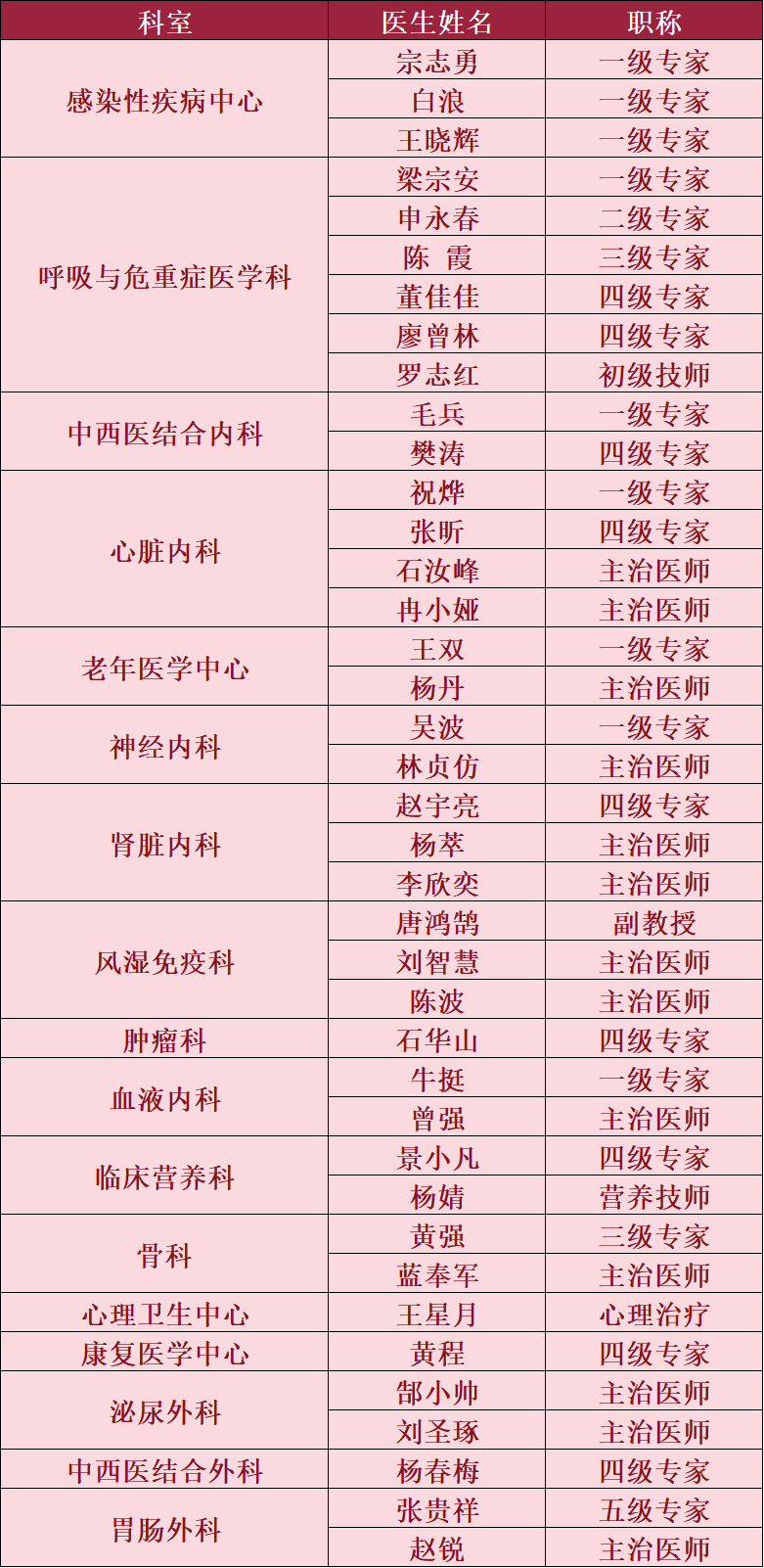 | 科室 | 医生姓名 | 职称 |
|---|---|---|
| 感染性疾病中心 | 宗志勇 | 一级专家 |
|  | 白浪 | 一级专家 |
|  | 王晓辉 | 一级专家 |
| 呼吸与危重症医学科 | 梁宗安 | 一级专家 |
|  | 申永春 | 二级专家 |
|  | 陈 霞 | 三级专家 |
|  | 董佳佳 | 四级专家 |
|  | 廖曾林 | 四级专家 |
|  | 罗志红 | 初级技师 |
| 中西医结合内科 | 毛兵 | 一级专家 |
|  | 樊涛 | 四级专家 |
| 心脏内科 | 祝烨 | 一级专家 |
|  | 张昕 | 四级专家 |
|  | 石汝峰 | 主治医师 |
|  | 冉小娅 | 主治医师 |
| 老年医学中心 | 王双 | 一级专家 |
|  | 杨丹 | 主治医师 |
| 神经内科 | 吴波 | 一级专家 |
|  | 林贞仿 | 主治医师 |
| 肾脏内科 | 赵宇亮 | 四级专家 |
|  | 杨萃 | 主治医师 |
|  | 李欣奕 | 主治医师 |
| 风湿免疫科 | 唐鸿鹄 | 副教授 |
|  | 刘智慧 | 主治医师 |
|  | 陈波 | 主治医师 |
| 肿瘤科 | 石华山 | 四级专家 |
| 血液内科 | 牛挺 | 一级专家 |
|  | 曾强 | 主治医师 |
| 临床营养科 | 景小凡 | 四级专家 |
|  | 杨婧 | 营养技师 |
| 骨科 | 黄强 | 三级专家 |
|  | 蓝奉军 | 主治医师 |
| 心理卫生中心 | 王星月 | 心理治疗 |
| 康复医学中心 | 黄程 | 四级专家 |
| 泌尿外科 | 郜小帅 | 主治医师 |
|  | 刘圣琢 | 主治医师 |
| 中西医结合外科 | 杨春梅 | 四级专家 |
| 胃肠外科 | 张贵祥 | 五级专家 |
|  | 赵锐 | 主治医师 |